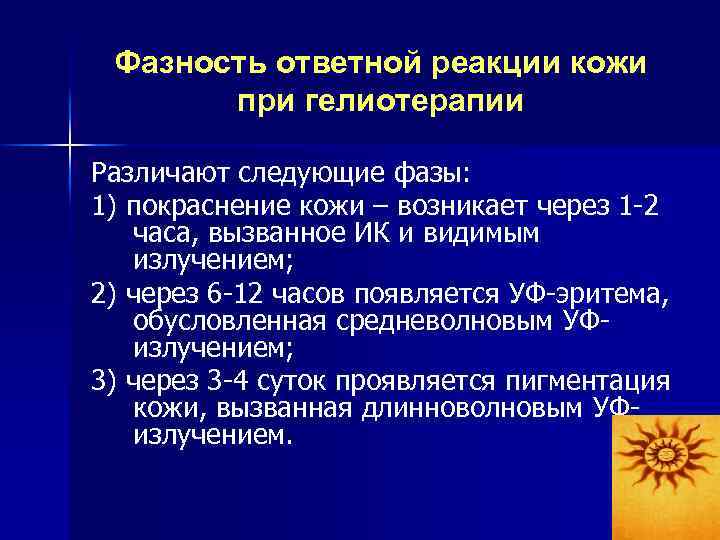 Фазность ответной реакции кожи при гелиотерапии

Различают следующие фазы:

1) покраснение кожи – возникает через 1-2 часа, вызванное ИК и видимым излучением;

2) через 6-12 часов появляется УФ-эритема, обусловленная средневолновым УФ-излучением;

3) через 3-4 суток проявляется пигментация кожи, вызванная длинноволновым УФ-излучением.